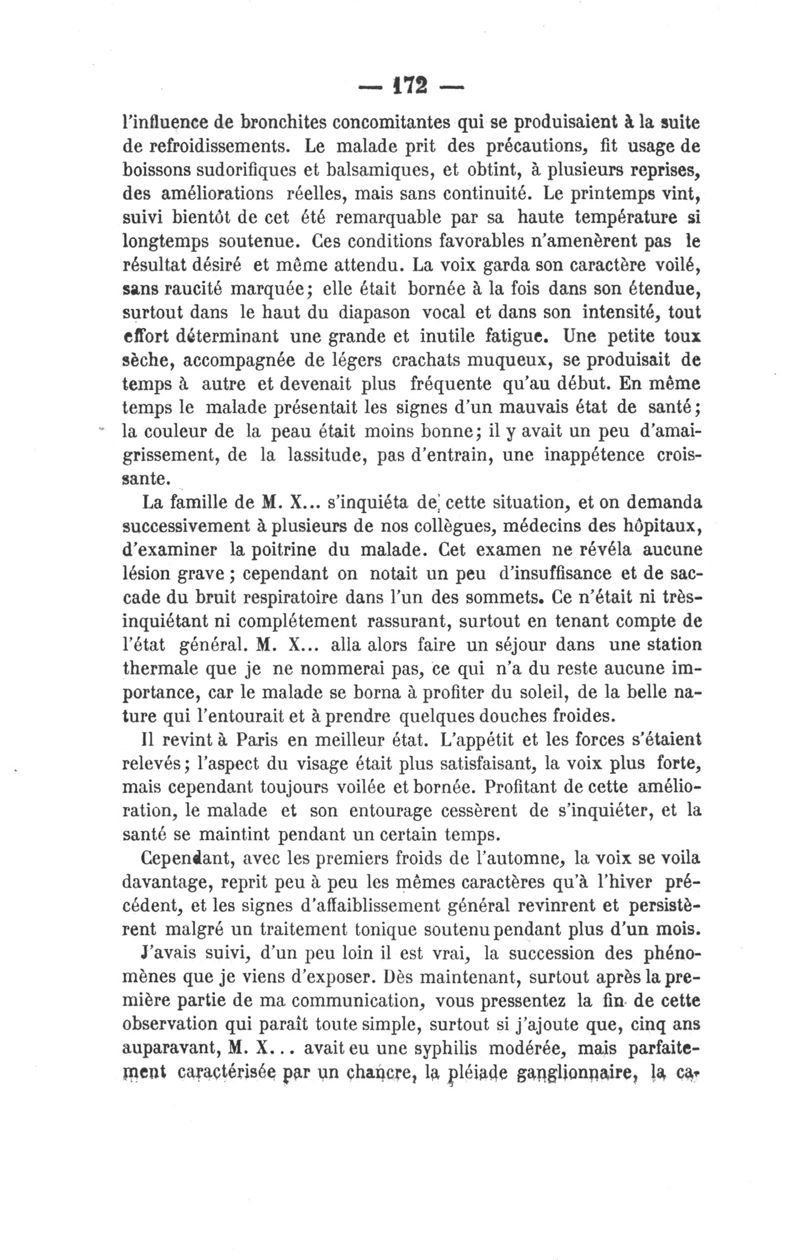 — 172 —

l'influence de bronchites concomitantes qui se produisaient à la suite de refroidissements. Le malade prit des précautions, fit usage de boissons sudorifiques et balsamiques, et obtint, à plusieurs reprises, des améliorations réelles, mais sans continuité. Le printemps vint, suivi bientôt de cet été remarquable par sa haute température si longtemps soutenue. Ces conditions favorables n'amenèrent pas le résultat désiré et même attendu. La voix garda son caractère voilé, sans raucité marquée; elle était bornée à la fois dans son étendue, surtout dans le haut du diapason vocal et dans son intensité, tout effort déterminant une grande et inutile fatigue. Une petite toux sèche, accompagnée de légers crachats muqueux, se produisait de temps à autre et devenait plus fréquente qu'au début. En même temps le malade présentait les signes d'un mauvais état de santé; la couleur de la peau était moins bonne; il y avait un peu d'amaigrissement, de la lassitude, pas d'entrain, une inappétence croissante.

La famille de M. X... s'inquiéta de cette situation, et on demanda successivement à plusieurs de nos collègues, médecins des hôpitaux, d'examiner la poitrine du malade. Cet examen ne révéla aucune lésion grave; cependant on notait un peu d'insuffisance et de saccade du bruit respiratoire dans l'un des sommets. Ce n'était ni très-inquiétant ni complétement rassurant, surtout en tenant compte de l'état général. M. X... alla alors faire un séjour dans une station thermale que je ne nommerai pas, ce qui n'a du reste aucune importance, car le malade se borna à profiter du soleil, de la belle nature qui l'entourait et à prendre quelques douches froides.

Il revint à Paris en meilleur état. L'appétit et les forces s'étaient relevés; l'aspect du visage était plus satisfaisant, la voix plus forte, mais cependant toujours voilée et bornée. Profitant de cette amélioration, le malade et son entourage cessèrent de s'inquiéter, et la santé se maintint pendant un certain temps.

Cependant, avec les premiers froids de l'automne, la voix se voila davantage, reprit peu à peu les mêmes caractères qu'à l'hiver précédent, et les signes d'affaiblissement général revinrent et persistèrent malgré un traitement tonique soutenu pendant plus d'un mois.

J'avais suivi, d'un peu loin il est vrai, la succession des phénomènes que je viens d'exposer. Dès maintenant, surtout après la première partie de ma communication, vous pressentez la fin de cette observation qui paraît toute simple, surtout si j'ajoute que, cinq ans auparavant, M. X... avait eu une syphilis modérée, mais parfaitement caractérisée par un chancre, la pléiade ganglionnaire, la ca-